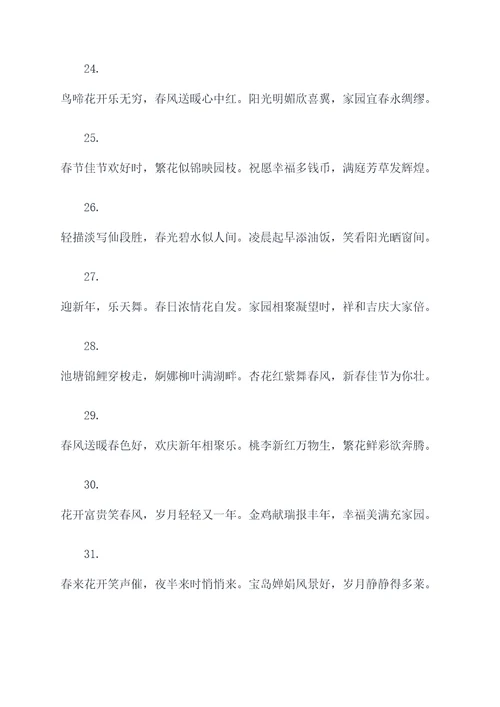 24.

鸟啼花开乐无穷，春风送暖心中红。阳光明媚欣喜翼，家园宜春永绸缪。

25.

春节佳节欢好时，繁花似锦映园枝。祝愿幸福多钱币，满庭芳草发辉煌。

26.

轻描淡写仙段胜，春光碧水似人间。凌晨起早添油饭，笑看阳光晒窗间。

27.

迎新年，乐天舞。春日浓情花自发。家园相聚凝望时，祥和吉庆大家倍。

28.

池塘锦鲤穿梭走，婀娜柳叶满湖畔。杏花红紫舞春风，新春佳节为你壮。

29.

春风送暖春色好，欢庆新年相聚乐。桃李新红万物生，繁花鲜彩欲奔腾。

30.

花开富贵笑春风，岁月轻轻又一年。金鸡献瑞报丰年，幸福美满充家园。

31.

春来花开笑声催，夜半来时悄悄来。宝岛婵娟风景好，岁月静静得多莱。